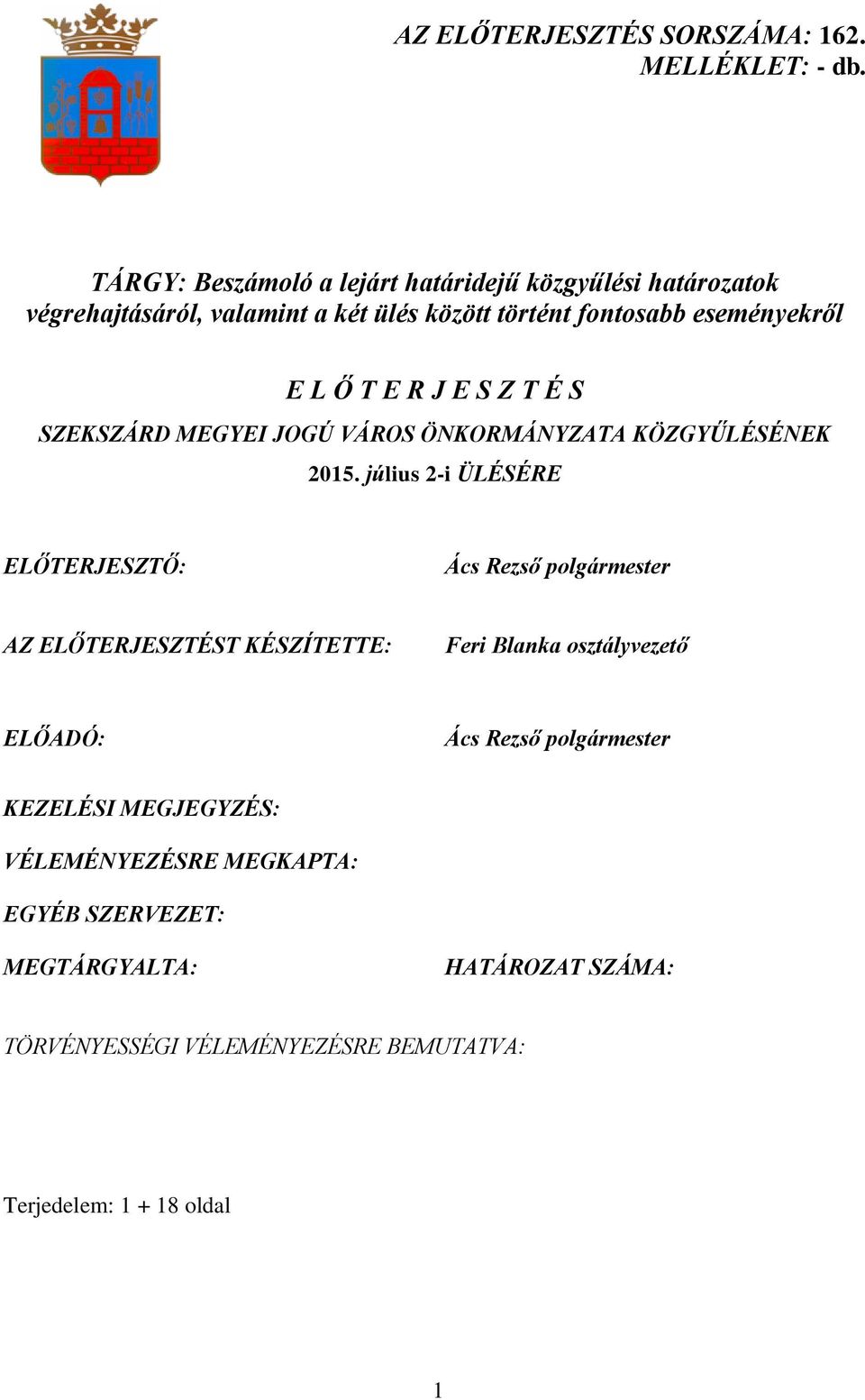 AZ ELŐTERJESZTÉS SORSZÁMA: 162.
MELLÉKLET: - db.

TÁRGY: Beszámoló a lejárt határidejű közgyűlési határozatok végrehajtásáról, valamint a két ülés között történt fontosabb eseményekről

E L Ő T E R J E S Z T É S
SZEKSZÁRD MEGYEI JOGÚ VÁROS ÖNKORMÁNYZATA KÖZGYŰLÉSÉNEK
2015. július 2-i ÜLÉSÉRE

ELŐTERJESZTŐ: Ács Rezső polgármester

AZ ELŐTERJESZTÉST KÉSZÍTETTE: Feri Blanka osztályvezető

ELŐADÓ: Ács Rezső polgármester

KEZELÉSI MEGJEGYZÉS:

VÉLEMÉNYEZÉSRE MEGKAPTA:

EGYÉB SZERVEZET:

MEGTÁRGYALTA: HATÁROZAT SZÁMA:

TÖRVÉNYESSÉGI VÉLEMÉNYEZÉSRE BEMUTATVA:

Terjedelem: 1 + 18 oldal

1